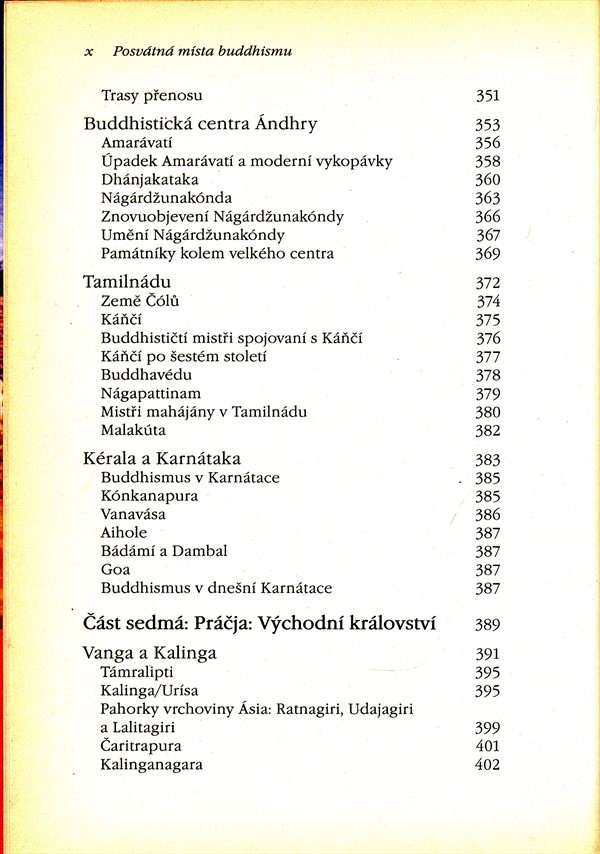 x Posvátná místa buddhismu

Trasy přenosu 351

Buddhistická centra Ándhry 353
Amarávatí 356
Úpadek Amarávatí a moderní vykopávky 358
Dhánjakataka 360
Nágárdžunakónda 363
Znovuobjevení Nágárdžunakóndy 366
Umění Nágárdžunakóndy 367
Památníky kolem velkého centra 369

Tamilnádu 372
Země Čólů 374
Káňčí 375
Buddhističtí mistři spojovaní s Káňčí 376
Káňčí po šestém století 377
Buddhavédu 378
Nágapattinam 379
Mistři mahájány v Tamilnádu 380
Malakúta 382

Kérala a Karnátaka 383
Buddhismus v Karnátace 385
Kónkanapura 385
Vanavása 386
Aihole 387
Bádámí a Dambal 387
Goa 387
Buddhismus v dnešní Karnátace 387

Část sedmá: Práčja: Východní království 389

Vanga a Kalinga 391
Támralipti 395
Kalinga/Urísa 395
Pahorky vrchoviny Ásia: Ratnagiri, Udajagiri a Lalitagiri 399
Čaritrapura 401
Kalinganagara 402